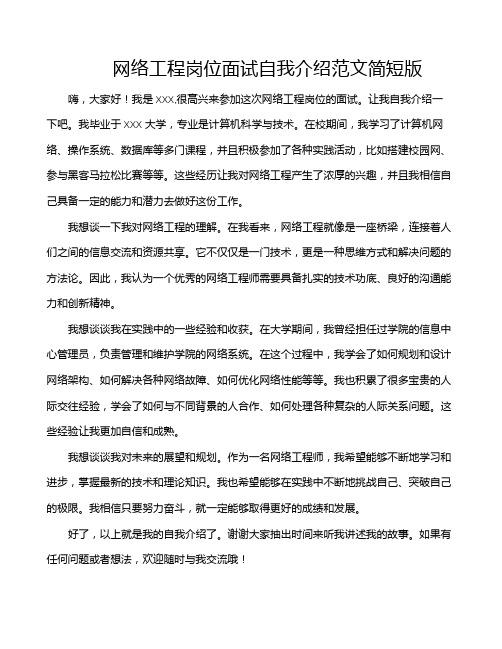 网络工程岗位面试自我介绍范文简短版

嗨，大家好！我是 XXX,很高兴来参加这次网络工程岗位的面试。让我自我介绍一下吧。我毕业于 XXX 大学，专业是计算机科学与技术。在校期间，我学习了计算机网络、操作系统、数据库等多门课程，并且积极参加了各种实践活动，比如搭建校园网、参与黑客马拉松比赛等等。这些经历让我对网络工程产生了浓厚的兴趣，并且我相信自己具备一定的能力和潜力去做好这份工作。

我想谈一下我对网络工程的理解。在我看来，网络工程就像是一座桥梁，连接着人们之间的信息交流和资源共享。它不仅仅是一门技术，更是一种思维方式和解决问题的方法论。因此，我认为一个优秀的网络工程师需要具备扎实的技术功底、良好的沟通能力和创新精神。

我想谈谈我在实践中的一些经验和收获。在大学期间，我曾经担任过学院的信息中心管理员，负责管理和维护学院的网络系统。在这个过程中，我学会了如何规划和设计网络架构、如何解决各种网络故障、如何优化网络性能等等。我也积累了很多宝贵的人际交往经验，学会了如何与不同背景的人合作、如何处理各种复杂的人际关系问题。这些经验让我更加自信和成熟。

我想谈谈我对未来的展望和规划。作为一名网络工程师，我希望能够不断地学习和进步，掌握最新的技术和理论知识。我也希望能够在实践中不断地挑战自己、突破自己的极限。我相信只要努力奋斗，就一定能够取得更好的成绩和发展。

好了，以上就是我的自我介绍了。谢谢大家抽出时间来听我讲述我的故事。如果有任何问题或者想法，欢迎随时与我交流哦！